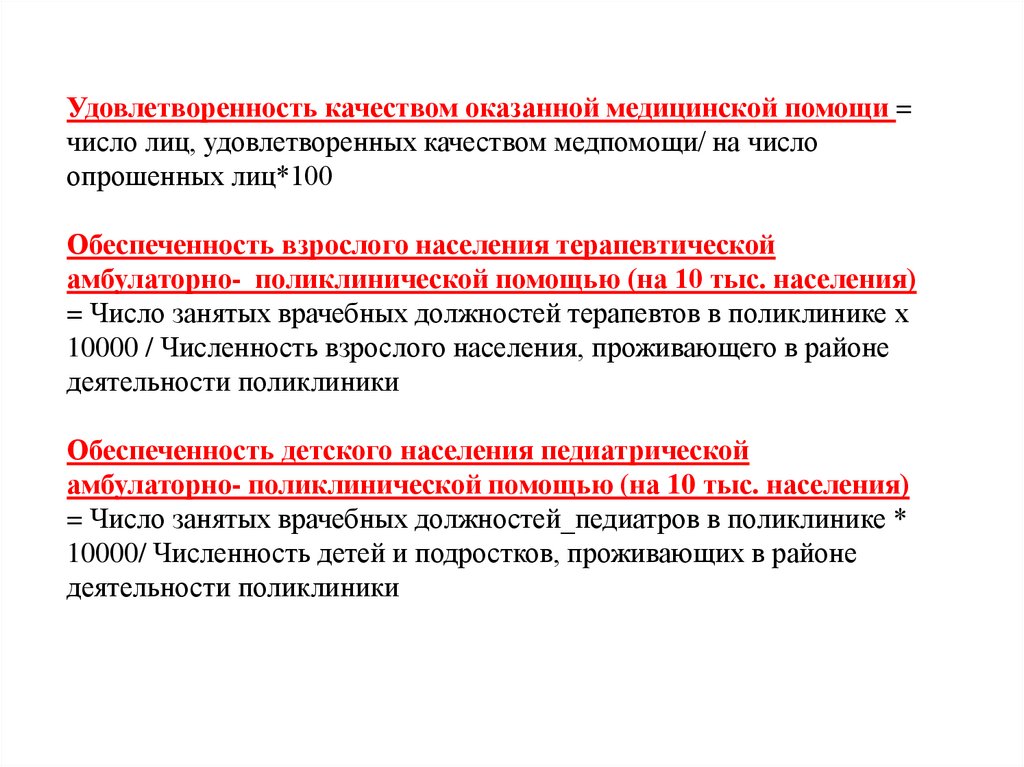 Удовлетворенность качеством оказанной медицинской помощи = число лиц, удовлетворенных качеством медпомощи/ на число опрошенных лиц*100

Обеспеченность взрослого населения терапевтической амбулаторно- поликлинической помощью (на 10 тыс. населения) = Число занятых врачебных должностей терапевтов в поликлинике х 10000 / Численность взрослого населения, проживающего в районе деятельности поликлиники

Обеспеченность детского населения педиатрической амбулаторно- поликлинической помощью (на 10 тыс. населения) = Число занятых врачебных должностей_педиатров в поликлинике * 10000/ Численность детей и подростков, проживающих в районе деятельности поликлиники